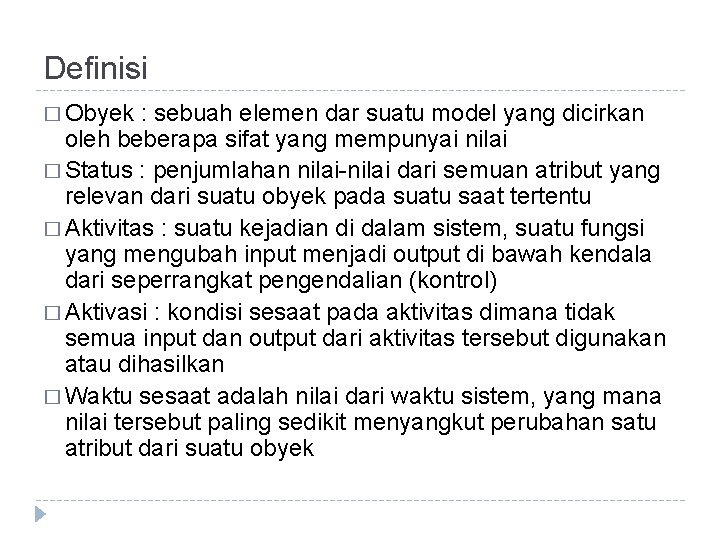 Definisi

□ Obyek : sebuah elemen dar suatu model yang dicirkan oleh beberapa sifat yang mempunyai nilai

□ Status : penjumlahan nilai-nilai dari semuan atribut yang relevan dari suatu obyek pada suatu saat tertentu

□ Aktivitas : suatu kejadian di dalam sistem, suatu fungsi yang mengubah input menjadi output di bawah kendala dari seperrangkat pengendalian (kontrol)

□ Aktivasi : kondisi sesaat pada aktivitas dimana tidak semua input dan output dari aktivitas tersebut digunakan atau dihasilkan

□ Waktu sesaat adalah nilai dari waktu sistem, yang mana nilai tersebut paling sedikit menyangkut perubahan satu atribut dari suatu obyek